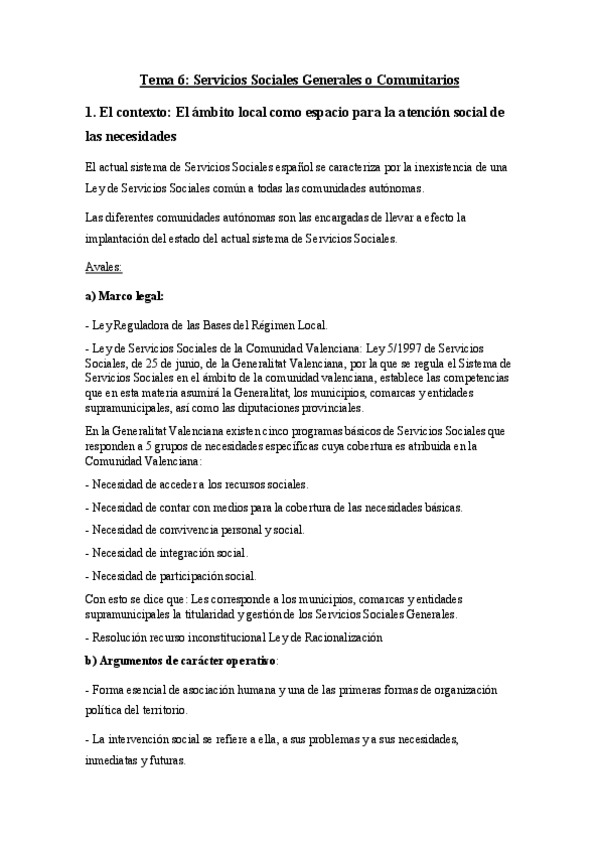 Tema 6: Servicios Sociales Generales o Comunitarios

1. El contexto: El ámbito local como espacio para la atención social de las necesidades

El actual sistema de Servicios Sociales español se caracteriza por la inexistencia de una Ley de Servicios Sociales común a todas las comunidades autónomas.

Las diferentes comunidades autónomas son las encargadas de llevar a efecto la implantación del estado del actual sistema de Servicios Sociales.

Avales:

a) Marco legal:

- Ley Reguladora de las Bases del Régimen Local.

- Ley de Servicios Sociales de la Comunidad Valenciana: Ley 5/1997 de Servicios Sociales, de 25 de junio, de la Generalitat Valenciana, por la que se regula el Sistema de Servicios Sociales en el ámbito de la comunidad valenciana, establece las competencias que en esta materia asumirá la Generalitat, los municipios, comarcas y entidades supramunicipales, así como las diputaciones provinciales.

En la Generalitat Valenciana existen cinco programas básicos de Servicios Sociales que responden a 5 grupos de necesidades específicas cuya cobertura es atribuida en la Comunidad Valenciana:

- Necesidad de acceder a los recursos sociales.

- Necesidad de contar con medios para la cobertura de las necesidades básicas.

- Necesidad de convivencia personal y social.

- Necesidad de integración social.

- Necesidad de participación social.

Con esto se dice que: Les corresponde a los municipios, comarcas y entidades supramunicipales la titularidad y gestión de los Servicios Sociales Generales.

- Resolución recurso inconstitucional Ley de Racionalización

b) Argumentos de carácter operativo:

- Forma esencial de asociación humana y una de las primeras formas de organización política del territorio.

- La intervención social se refiere a ella, a sus problemas y a sus necesidades, inmediatas y futuras.